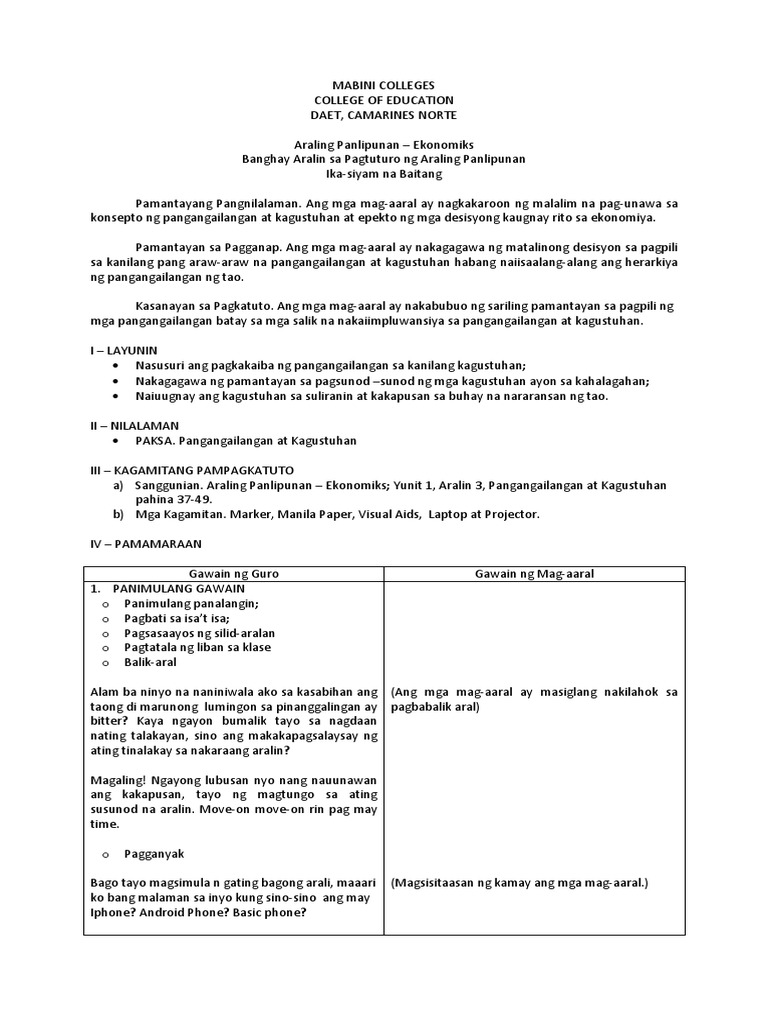 MABINI COLLEGES
COLLEGE OF EDUCATION
DAET, CAMARINES NORTE

Araling Panlipunan – Ekonomiks
Banghay Aralin sa Pagtuturo ng Araling Panlipunan
Ika-siyam na Baitang

Pamantayang Pangnilalaman. Ang mga mag-aaral ay nagkakaroon ng malalim na pag-unawa sa konsepto ng pangangailangan at kagustuhan at epekto ng mga desisyong kaugnay rito sa ekonomiya.

Pamantayan sa Pagganap. Ang mga mag-aaral ay nakagagawa ng matalinong desisyon sa pagpili sa kanilang pang araw-araw na pangangailangan at kagustuhan habang naiisaalang-alang ang herarkiya ng pangangailangan ng tao.

Kasanayan sa Pagkatuto. Ang mga mag-aaral ay nakabubuo ng sariling pamantayan sa pagpili ng mga pangangailangan batay sa mga salik na nakaiimpluwansiya sa pangangailangan at kagustuhan.

I – LAYUNIN
• Nasusuri ang pagkakaiba ng pangangailangan sa kanilang kagustuhan;
• Nakagagawa ng pamantayan sa pagsunod –sunod ng mga kagustuhan ayon sa kahalagahan;
• Naiuugnay ang kagustuhan sa suliranin at kakapusan sa buhay na nararansan ng tao.

II – NILALAMAN
• PAKSA. Pangangailangan at Kagustuhan

III – KAGAMITANG PAMPAGKATUTO
a) Sanggunian. Araling Panlipunan – Ekonomiks; Yunit 1, Aralin 3, Pangangailangan at Kagustuhan pahina 37-49.
b) Mga Kagamitan. Marker, Manila Paper, Visual Aids, Laptop at Projector.

IV – PAMAMARAAN

| Gawain ng Guro | Gawain ng Mag-aaral |
|---|---|
| 1. PANIMULANG GAWAIN<br>o Panimulang panalangin;<br>o Pagbati sa isa't isa;<br>o Pagsasaayos ng silid-aralan<br>o Pagtatala ng liban sa klase<br>o Balik-aral<br><br>Alam ba ninyo na naniniwala ako sa kasabihan ang taong di marunong lumingon sa pinanggalingan ay bitter? Kaya ngayon bumalik tayo sa nagdaan nating talakayan, sino ang makakapagsalaysay ng ating tinalakay sa nakaraang aralin?<br><br>Magaling! Ngayong lubusan nyo nang nauunawan ang kakapusan, tayo ng magtungo sa ating susunod na aralin. Move-on move-on rin pag may time.<br><br>o Pagganyak<br><br>Bago tayo magsimula n gating bagong arali, maaari ko bang malaman sa inyo kung sino-sino ang may Iphone? Android Phone? Basic phone? | (Ang mga mag-aaral ay masiglang nakilahok sa pagbabalik aral)<br><br>(Magsisitaasan ng kamay ang mga mag-aaral.) |